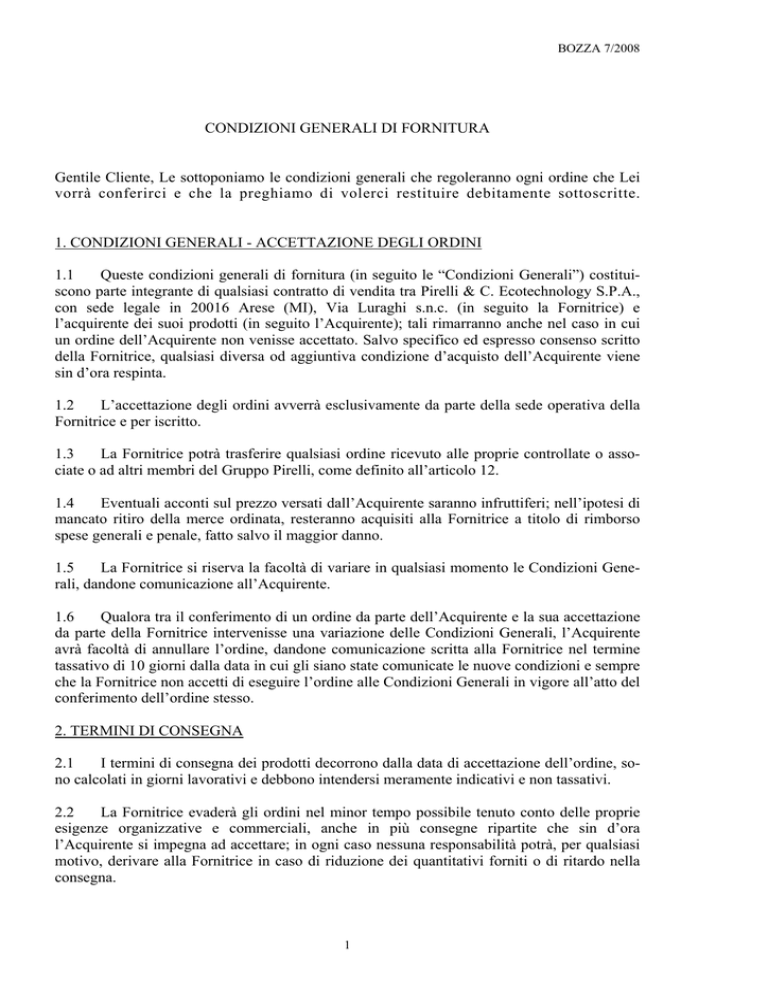 BOZZA 7/2008

CONDIZIONI GENERALI DI FORNITURA

Gentile Cliente, Le sottoponiamo le condizioni generali che regoleranno ogni ordine che Lei vorrà conferirci e che la preghiamo di volerci restituire debitamente sottoscritte.

1. CONDIZIONI GENERALI - ACCETTAZIONE DEGLI ORDINI

1.1 Queste condizioni generali di fornitura (in seguito le “Condizioni Generali”) costituiscono parte integrante di qualsiasi contratto di vendita tra Pirelli & C. Ecotechnology S.P.A., con sede legale in 20016 Arese (MI), Via Luraghi s.n.c. (in seguito la Fornitrice) e l’acquirente dei suoi prodotti (in seguito l’Acquirente); tali rimarranno anche nel caso in cui un ordine dell’Acquirente non venisse accettato. Salvo specifico ed espresso consenso scritto della Fornitrice, qualsiasi diversa od aggiuntiva condizione d’acquisto dell’Acquirente viene sin d’ora respinta.

1.2 L’accettazione degli ordini avverrà esclusivamente da parte della sede operativa della Fornitrice e per iscritto.

1.3 La Fornitrice potrà trasferire qualsiasi ordine ricevuto alle proprie controllate o associate o ad altri membri del Gruppo Pirelli, come definito all’articolo 12.

1.4 Eventuali acconti sul prezzo versati dall’Acquirente saranno infruttiferi; nell’ipotesi di mancato ritiro della merce ordinata, resteranno acquisiti alla Fornitrice a titolo di rimborso spese generali e penale, fatto salvo il maggior danno.

1.5 La Fornitrice si riserva la facoltà di variare in qualsiasi momento le Condizioni Generali, dandone comunicazione all’Acquirente.

1.6 Qualora tra il conferimento di un ordine da parte dell’Acquirente e la sua accettazione da parte della Fornitrice intervenisse una variazione delle Condizioni Generali, l’Acquirente avrà facoltà di annullare l’ordine, dandone comunicazione scritta alla Fornitrice nel termine tassativo di 10 giorni dalla data in cui gli siano state comunicate le nuove condizioni e sempre che la Fornitrice non accetti di eseguire l’ordine alle Condizioni Generali in vigore all’atto del conferimento dell’ordine stesso.

2. TERMINI DI CONSEGNA

2.1 I termini di consegna dei prodotti decorrono dalla data di accettazione dell’ordine, sono calcolati in giorni lavorativi e debbono intendersi meramente indicativi e non tassativi.

2.2 La Fornitrice evaderà gli ordini nel minor tempo possibile tenuto conto delle proprie esigenze organizzative e commerciali, anche in più consegne ripartite che sin d’ora l’Acquirente si impegna ad accettare; in ogni caso nessuna responsabilità potrà, per qualsiasi motivo, derivare alla Fornitrice in caso di riduzione dei quantitativi forniti o di ritardo nella consegna.

1